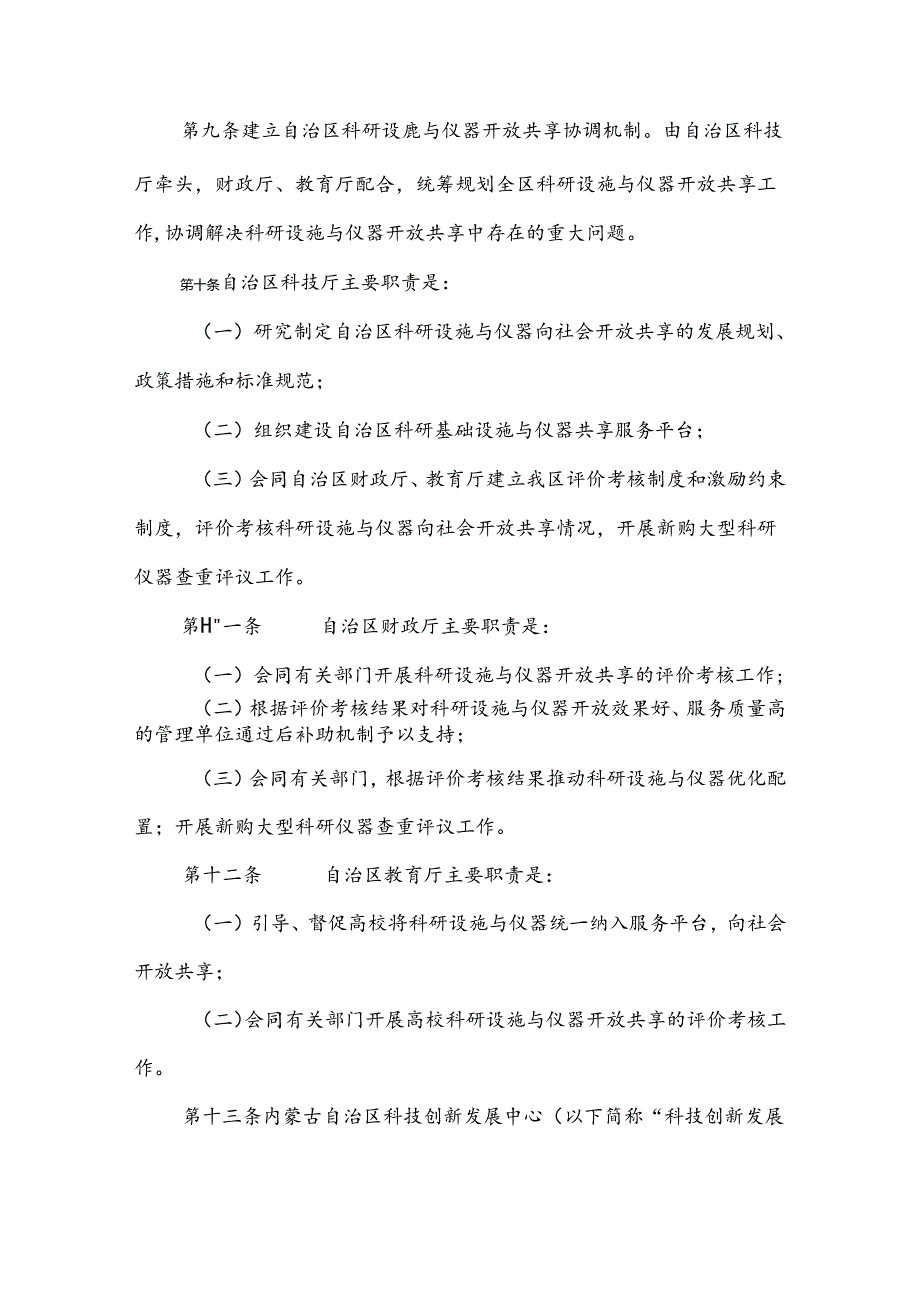 第九条建立自治区科研设鹿与仪器开放共享协调机制。由自治区科技厅牵头，财政厅、教育厅配合，统筹规划全区科研设施与仪器开放共享工作,协调解决科研设施与仪器开放共享中存在的重大问题。

第十条自治区科技厅主要职责是：

（一）研究制定自治区科研设施与仪器向社会开放共享的发展规划、政策措施和标准规范；

（二）组织建设自治区科研基础设施与仪器共享服务平台；

（三）会同自治区财政厅、教育厅建立我区评价考核制度和激励约束制度，评价考核科研设施与仪器向社会开放共享情况，开展新购大型科研仪器查重评议工作。

第H"一条　　自治区财政厅主要职责是：

（一）会同有关部门开展科研设施与仪器开放共享的评价考核工作；

（二）根据评价考核结果对科研设施与仪器开放效果好、服务质量高的管理单位通过后补助机制予以支持；

（三）会同有关部门，根据评价考核结果推动科研设施与仪器优化配置；开展新购大型科研仪器查重评议工作。

第十二条　　自治区教育厅主要职责是：

（一）引导、督促高校将科研设施与仪器统一纳入服务平台，向社会开放共享；

（二）会同有关部门开展高校科研设施与仪器开放共享的评价考核工作。

第十三条内蒙古自治区科技创新发展中心（以下简称“科技创新发展